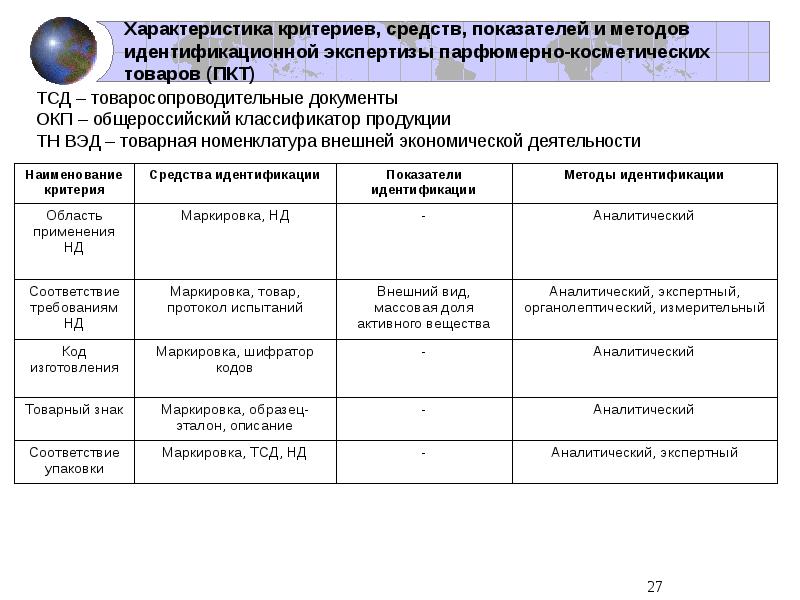 Характеристика критериев, средств, показателей и методов идентификационной экспертизы парфюмерно-косметических товаров (ПКТ)

ТСД – товаросопроводительные документы
ОКП – общероссийский классификатор продукции
ТН ВЭД – товарная номенклатура внешней экономической деятельности

| Наименование критерия | Средства идентификации | Показатели идентификации | Методы идентификации |
|---|---|---|---|
| Область применения НД | Маркировка, НД | - | Аналитический |
| Соответствие требованиям НД | Маркировка, товар, протокол испытаний | Внешний вид, массовая доля активного вещества | Аналитический, экспертный, органолептический, измерительный |
| Код изготовления | Маркировка, шифратор кодов | - | Аналитический |
| Товарный знак | Маркировка, образец-эталон, описание | - | Аналитический |
| Соответствие упаковки | Маркировка, ТСД, НД | - | Аналитический, экспертный |

27